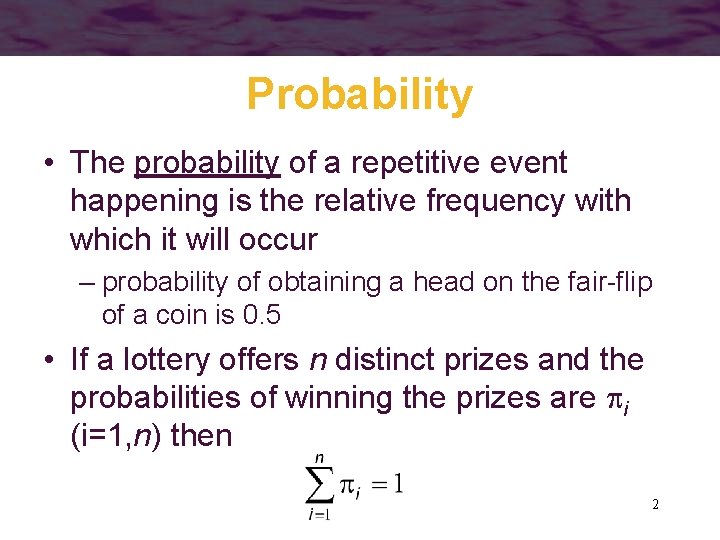 Probability

• The probability of a repetitive event happening is the relative frequency with which it will occur

– probability of obtaining a head on the fair-flip of a coin is 0.5

• If a lottery offers $n$ distinct prizes and the probabilities of winning the prizes are $\pi_i$ (i=1,$n$) then

$\sum_{i=1}^{n} \pi_i = 1$

2